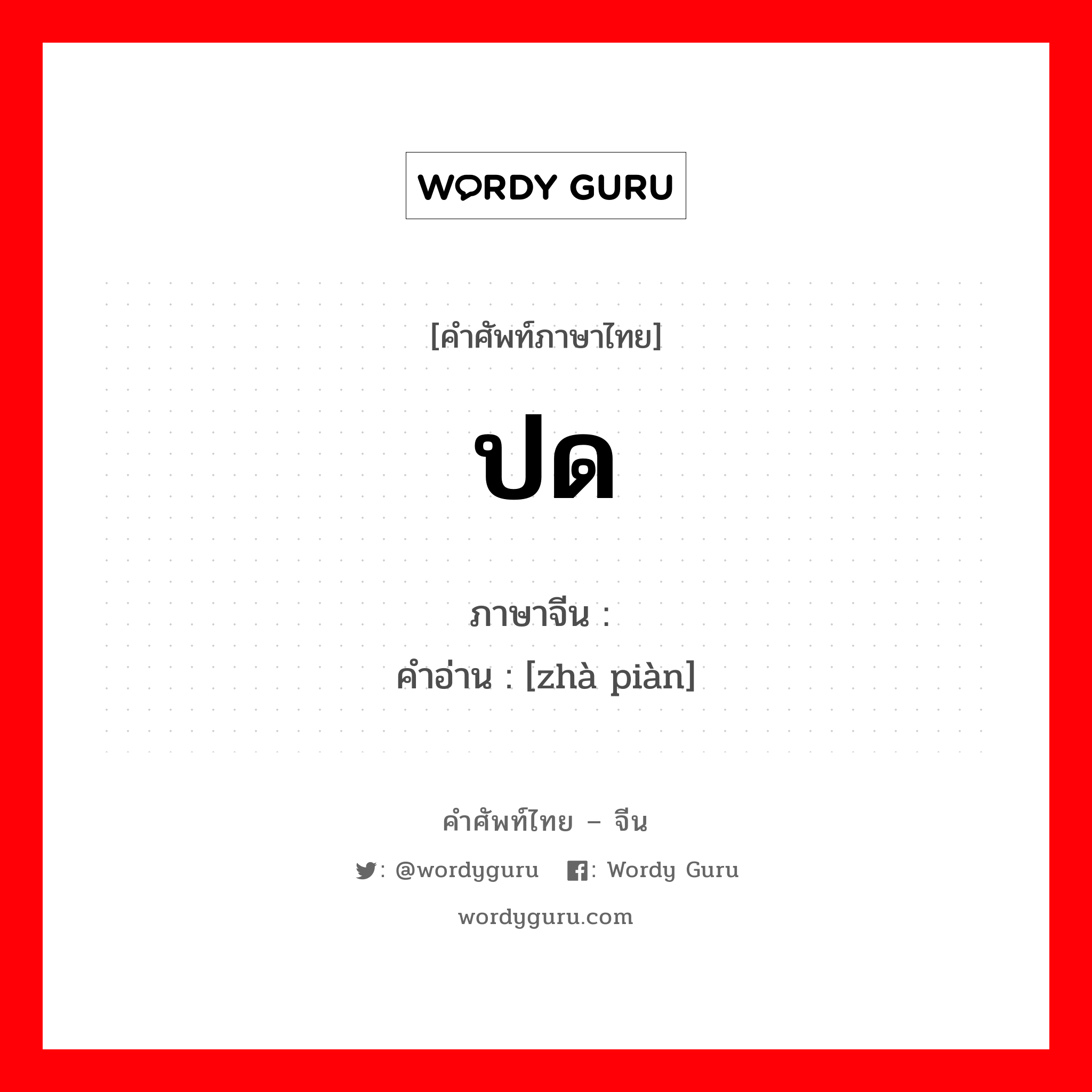 WORDY GURU

[คำศัพท์ภาษาไทย]

ปด

ภาษาจีน :
คำอ่าน : [zhà piàn]

คำศัพท์ไทย – จีน

: @wordyguru : Wordy Guru

wordyguru.com